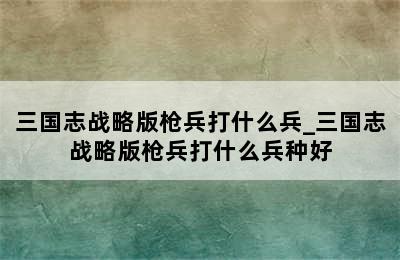 三国志战略版枪兵打什么兵_三国志战略版枪兵打什么兵种好